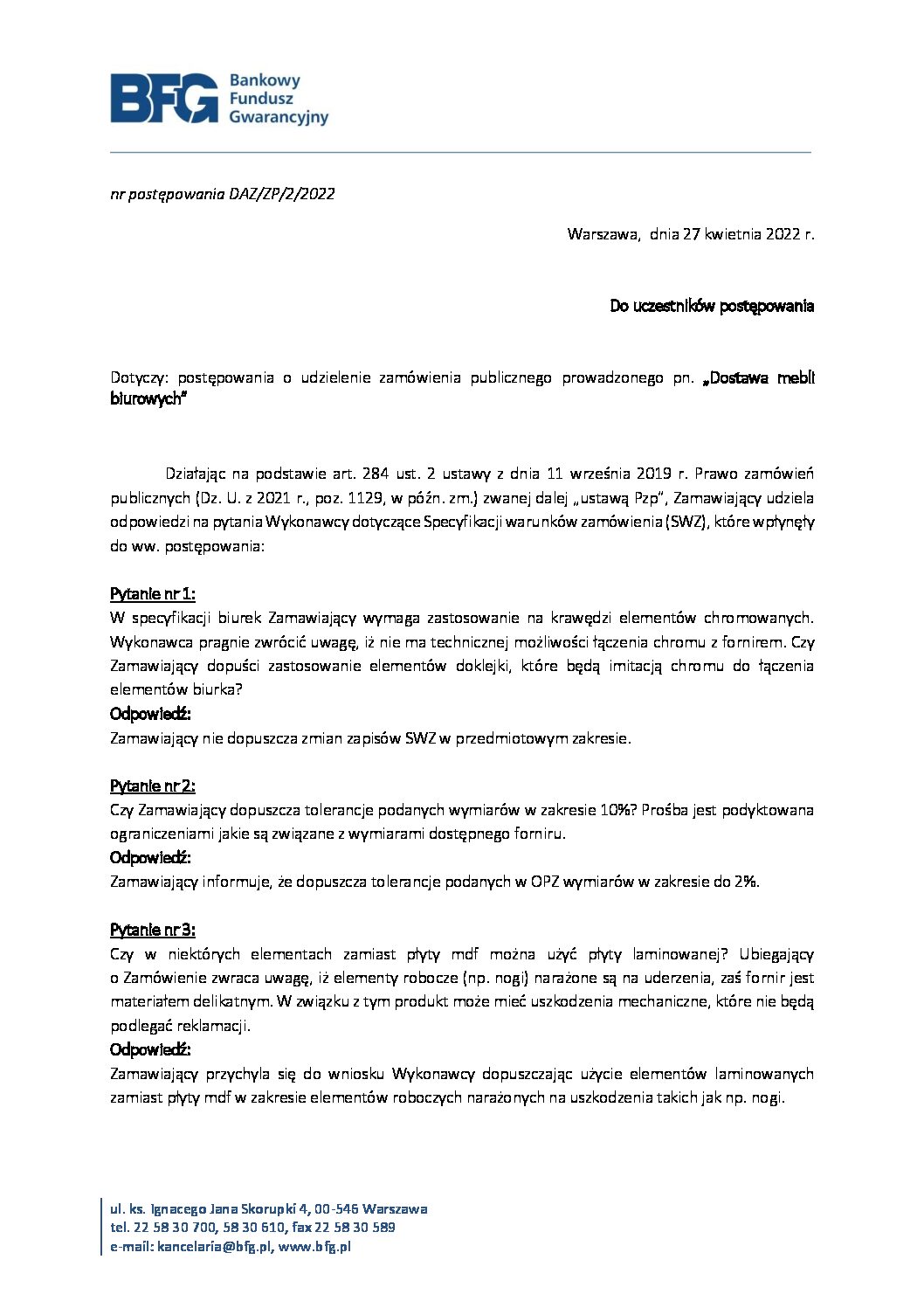 BFG Bankowy Fundusz Gwarancyjny

nr postępowania DAZ/ZP/2/2022

Warszawa, dnia 27 kwietnia 2022 r.

Do uczestników postępowania

Dotyczy: postępowania o udzielenie zamówienia publicznego prowadzonego pn. „Dostawa mebli biurowych"

Działając na podstawie art. 284 ust. 2 ustawy z dnia 11 września 2019 r. Prawo zamówień publicznych (Dz. U. z 2021 r., poz. 1129, w późn. zm.) zwanej dalej „ustawą Pzp", Zamawiający udziela odpowiedzi na pytania Wykonawcy dotyczące Specyfikacji warunków zamówienia (SWZ), które wpłynęły do ww. postępowania:

Pytanie nr 1:
W specyfikacji biurek Zamawiający wymaga zastosowanie na krawędzi elementów chromowanych. Wykonawca pragnie zwrócić uwagę, iż nie ma technicznej możliwości łączenia chromu z fornirem. Czy Zamawiający dopuści zastosowanie elementów doklejki, które będą imitacją chromu do łączenia elementów biurka?
Odpowiedź:
Zamawiający nie dopuszcza zmian zapisów SWZ w przedmiotowym zakresie.

Pytanie nr 2:
Czy Zamawiający dopuszcza tolerancje podanych wymiarów w zakresie 10%? Prośba jest podyktowana ograniczeniami jakie są związane z wymiarami dostępnego forniru.
Odpowiedź:
Zamawiający informuje, że dopuszcza tolerancje podanych w OPZ wymiarów w zakresie do 2%.

Pytanie nr 3:
Czy w niektórych elementach zamiast płyty mdf można użyć płyty laminowanej? Ubiegający o Zamówienie zwraca uwagę, iż elementy robocze (np. nogi) narażone są na uderzenia, zaś fornir jest materiałem delikatnym. W związku z tym produkt może mieć uszkodzenia mechaniczne, które nie będą podlegać reklamacji.
Odpowiedź:
Zamawiający przychyla się do wniosku Wykonawcy dopuszczając użycie elementów laminowanych zamiast płyty mdf w zakresie elementów roboczych narażonych na uszkodzenia takich jak np. nogi.

ul. ks. Ignacego Jana Skorupki 4, 00-546 Warszawa
tel. 22 58 30 700, 58 30 610, fax 22 58 30 589
e-mail: kancelaria@bfg.pl, www.bfg.pl